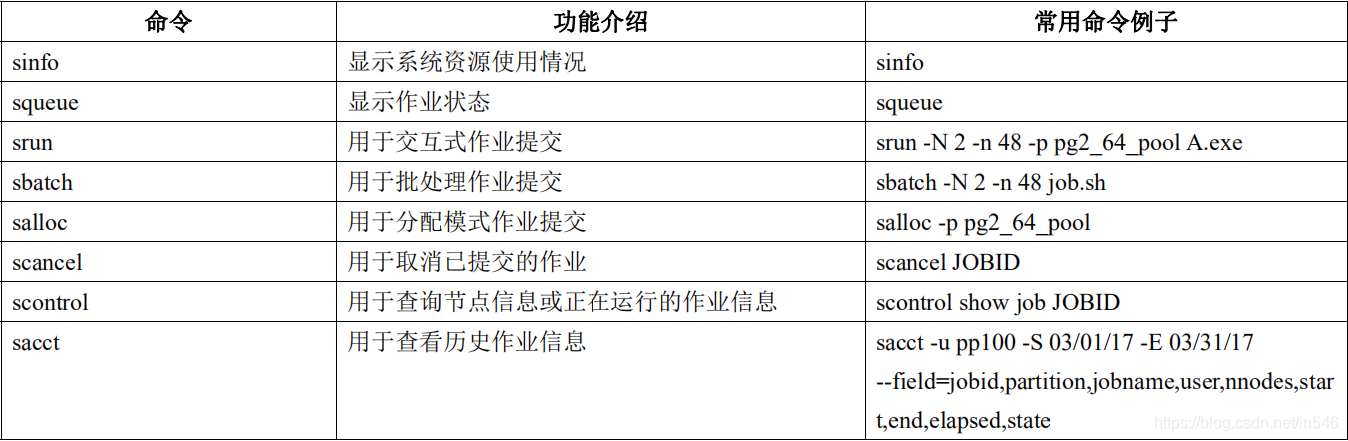 | 命令 | 功能介绍 | 常用命令例子 |
|---|---|---|
| sinfo | 显示系统资源使用情况 | sinfo |
| squeue | 显示作业状态 | squeue |
| srun | 用于交互式作业提交 | srun -N 2 -n 48 -p pg2_64_pool A.exe |
| sbatch | 用于批处理作业提交 | sbatch -N 2 -n 48 job.sh |
| salloc | 用于分配模式作业提交 | salloc -p pg2_64_pool |
| scancel | 用于取消已提交的作业 | scancel JOBID |
| scontrol | 用于查询节点信息或正在运行的作业信息 | scontrol show job JOBID |
| sacct | 用于查看历史作业信息 | sacct -u pp100 -S 03/01/17 -E 03/31/17 --field=jobid,partition,jobname,user,nnodes,start,end,elapsed,state |

https://blog.csdn.net/in546